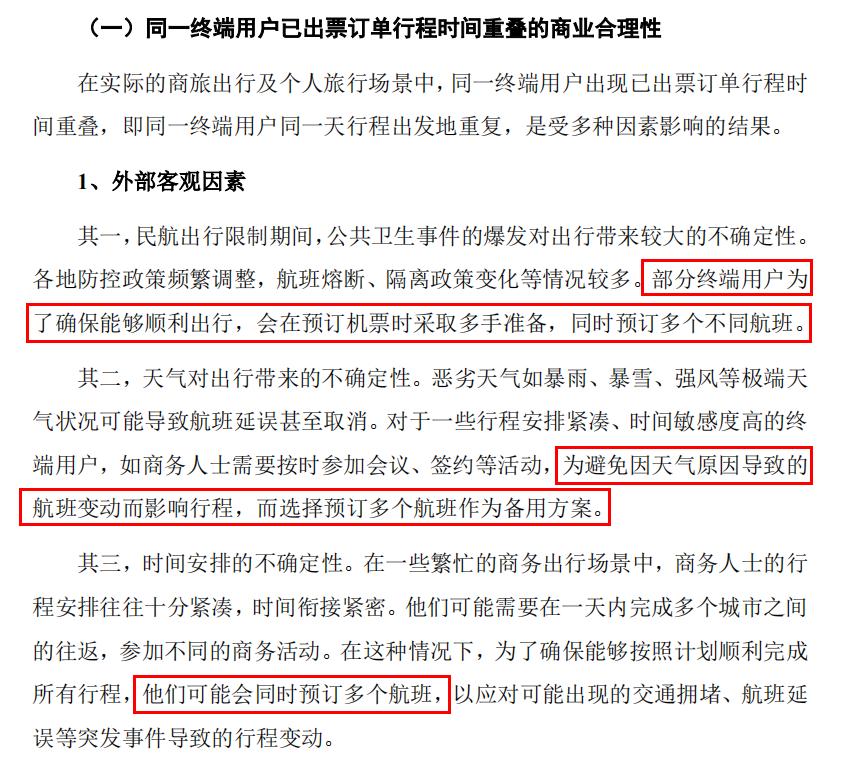 （一）同一终端用户已出票订单行程时间重叠的商业合理性

在实际的商旅出行及个人旅行场景中，同一终端用户出现已出票订单行程时间重叠，即同一终端用户同一天行程出发地重复，是受多种因素影响的结果。

1、外部客观因素

其一，民航出行限制期间，公共卫生事件的爆发对出行带来较大的不确定性。各地防控政策频繁调整，航班熔断、隔离政策变化等情况较多。部分终端用户为了确保能够顺利出行，会在预订机票时采取多手准备，同时预订多个不同航班。

其二，天气对出行带来的不确定性。恶劣天气如暴雨、暴雪、强风等极端天气状况可能导致航班延误甚至取消。对于一些行程安排紧凑、时间敏感度高的终端用户，如商务人士需要按时参加会议、签约等活动，为避免因天气原因导致的航班变动而影响行程，而选择预订多个航班作为备用方案。

其三，时间安排的不确定性。在一些繁忙的商务出行场景中，商务人士的行程安排往往十分紧凑，时间衔接紧密。他们可能需要在一天内完成多个城市之间的往返，参加不同的商务活动。在这种情况下，为了确保能够按照计划顺利完成所有行程，他们可能会同时预订多个航班，以应对可能出现的交通拥堵、航班延误等突发事件导致的行程变动。